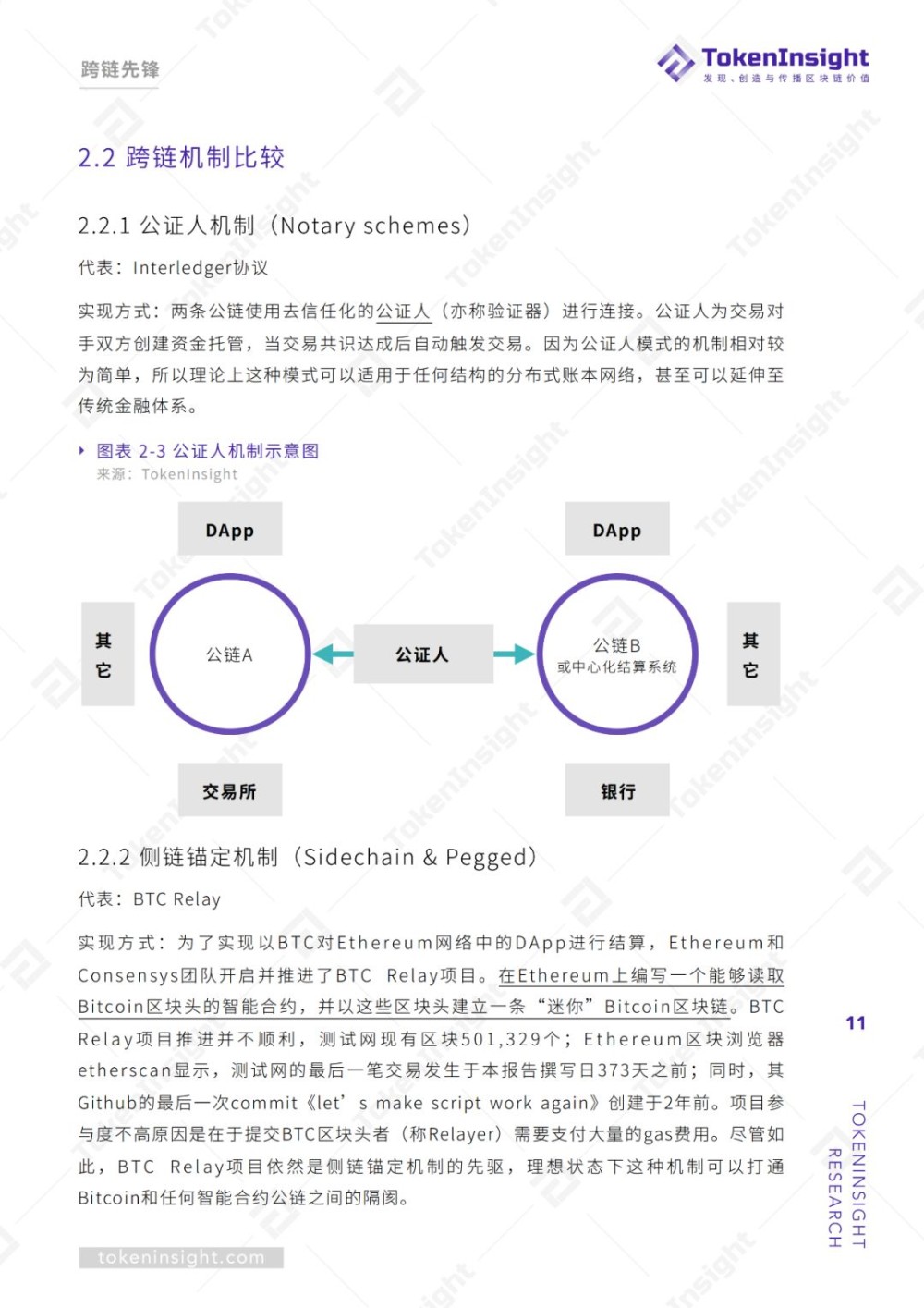 跨链先锋

TokenInsight
发现、创造与传播区块链价值

2.2 跨链机制比较

2.2.1 公证人机制（Notary schemes）

代表：Interledger协议

实现方式：两条公链使用去信任化的公证人（亦称验证器）进行连接。公证人为交易对手双方创建资金托管，当交易共识达成后自动触发交易。因为公证人模式的机制相对较为简单，所以理论上这种模式可以适用于任何结构的分布式账本网络，甚至可以延伸至传统金融体系。

图表 2-3 公证人机制示意图
来源：TokenInsight

DApp

DApp

其它

公链A

公证人

公链B
或中心化结算系统

其它

交易所

银行

2.2.2 侧链锚定机制（Sidechain & Pegged）

代表：BTC Relay

实现方式：为了实现以BTC对Ethereum网络中的DApp进行结算，Ethereum和Consensys团队开启并推进了BTC Relay项目。在Ethereum上编写一个能够读取Bitcoin区块头的智能合约，并以这些区块头建立一条“迷你”Bitcoin区块链。BTC Relay项目推进并不顺利，测试网现有区块501,329个；Ethereum区块浏览器etherscan显示，测试网的最后一笔交易发生于本报告撰写日373天之前；同时，其Github的最后一次commit《let’s make script work again》创建于2年前。项目参与度不高原因是在于提交BTC区块头者（称Relayer）需要支付大量的gas费用。尽管如此，BTC Relay项目依然是侧链锚定机制的先驱，理想状态下这种机制可以打通Bitcoin和任何智能合约公链之间的隔阂。

11

TOKENINSIGHT RESEARCH

tokeninsight.com